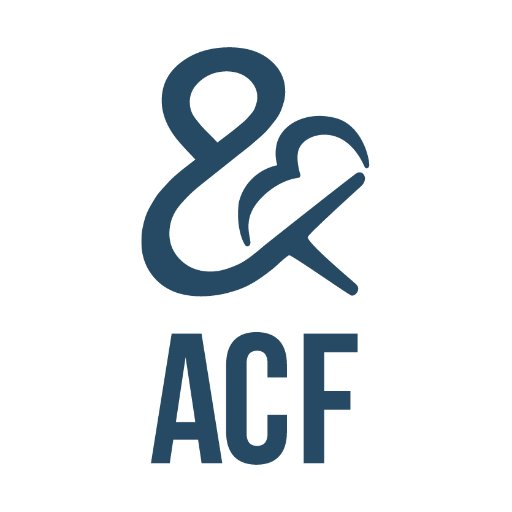 &
ACF